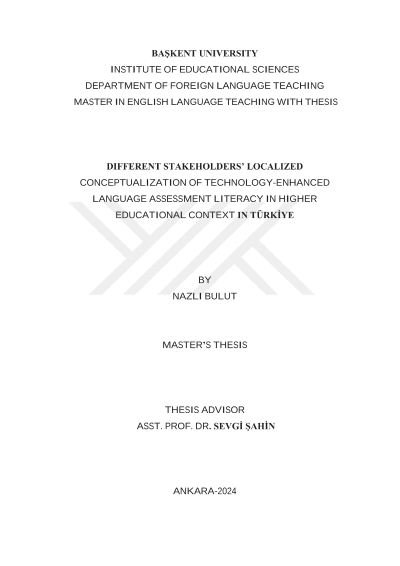 BAŞKENT UNIVERSITY
INSTITUTE OF EDUCATIONAL SCIENCES
DEPARTMENT OF FOREIGN LANGUAGE TEACHING
MASTER IN ENGLISH LANGUAGE TEACHING WITH THESIS

DIFFERENT STAKEHOLDERS' LOCALIZED
CONCEPTUALIZATION OF TECHNOLOGY-ENHANCED
LANGUAGE ASSESSMENT LITERACY IN HIGHER
EDUCATIONAL CONTEXT IN TÜRKİYE

BY
NAZLI BULUT

MASTER'S THESIS

THESIS ADVISOR
ASST. PROF. DR. SEVGİ ŞAHİN

ANKARA-2024